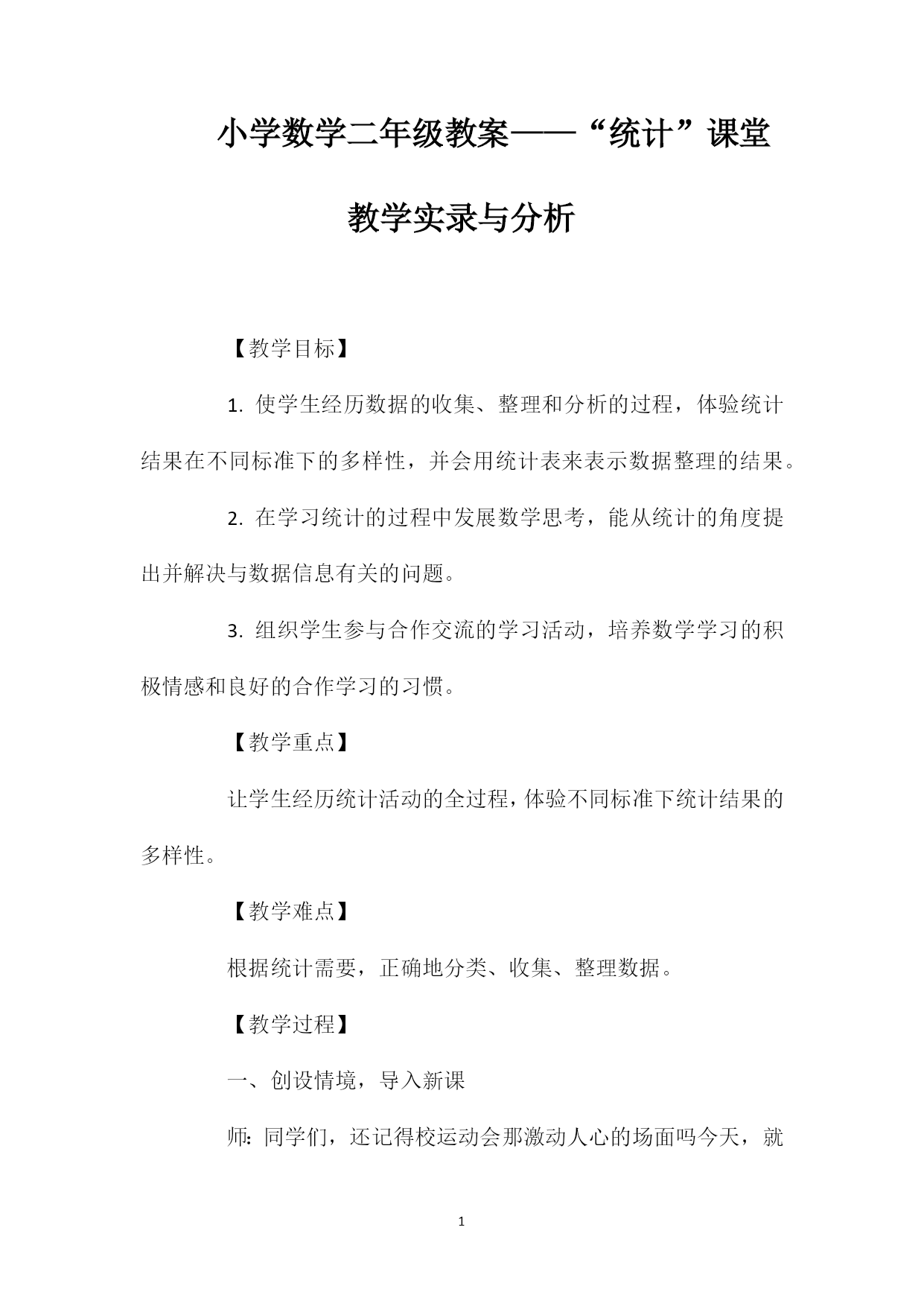 小学数学二年级教案——“统计”课堂教学实录与分析

【教学目标】

1. 使学生经历数据的收集、整理和分析的过程，体验统计结果在不同标准下的多样性，并会用统计表来表示数据整理的结果。

2. 在学习统计的过程中发展数学思考，能从统计的角度提出并解决与数据信息有关的问题。

3. 组织学生参与合作交流的学习活动，培养数学学习的积极情感和良好的合作学习的习惯。

【教学重点】

让学生经历统计活动的全过程，体验不同标准下统计结果的多样性。

【教学难点】

根据统计需要，正确地分类、收集、整理数据。

【教学过程】

一、创设情境，导入新课

师：同学们，还记得校运动会那激动人心的场面吗今天，就

1